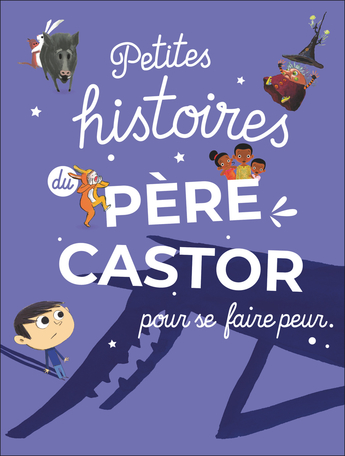 Petites histoires du PÈRE CASTOR pour se faire peur.